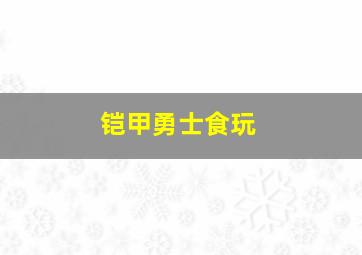 铠甲勇士食玩